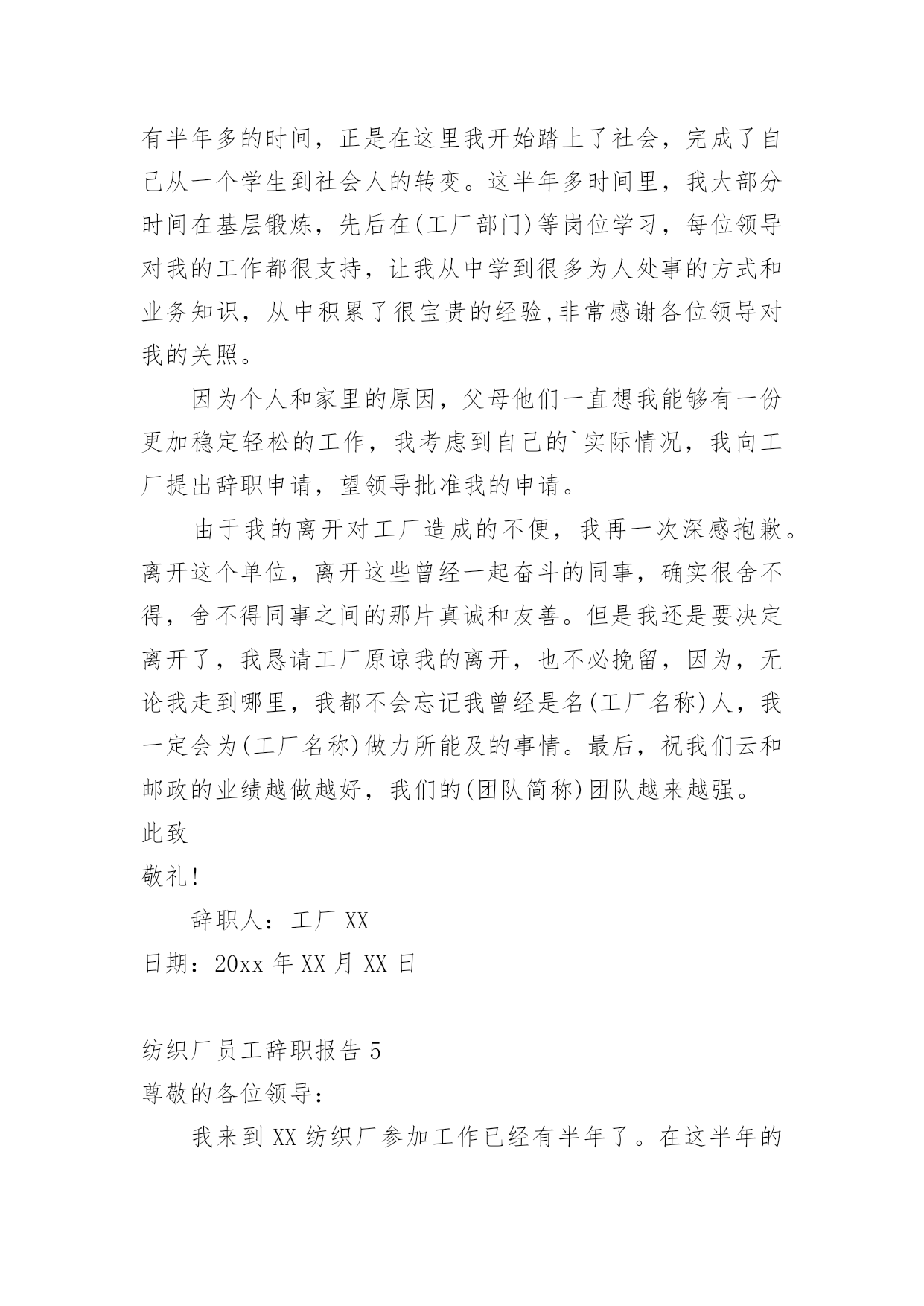 有半年多的时间，正是在这里我开始踏上了社会，完成了自己从一个学生到社会人的转变。这半年多时间里，我大部分时间在基层锻炼，先后在(工厂部门)等岗位学习，每位领导对我的工作都很支持，让我从中学到很多为人处事的方式和业务知识，从中积累了很宝贵的经验,非常感谢各位领导对我的关照。

因为个人和家里的原因，父母他们一直想我能够有一份更加稳定轻松的工作，我考虑到自己的`实际情况，我向工厂提出辞职申请，望领导批准我的申请。

由于我的离开对工厂造成的不便，我再一次深感抱歉。离开这个单位，离开这些曾经一起奋斗的同事，确实很舍不得，舍不得同事之间的那片真诚和友善。但是我还是要决定离开了，我恳请工厂原谅我的离开，也不必挽留，因为，无论我走到哪里，我都不会忘记我曾经是名(工厂名称)人，我一定会为(工厂名称)做力所能及的事情。最后，祝我们云和邮政的业绩越做越好，我们的(团队简称)团队越来越强。

此致

敬礼!

辞职人：工厂 XX

日期：20xx 年 XX 月 XX 日

纺织厂员工辞职报告 5

尊敬的各位领导：

我来到 XX 纺织厂参加工作已经有半年了。在这半年的